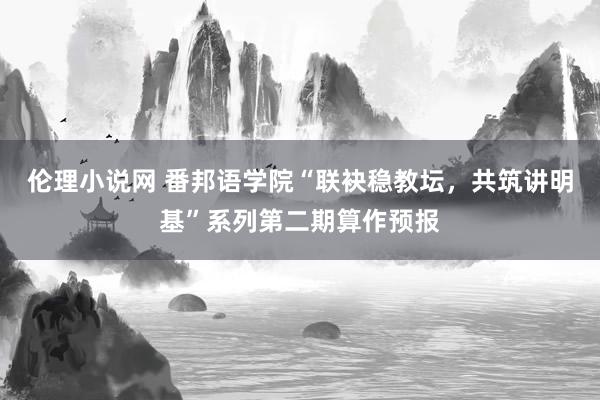 伦理小说网 番邦语学院“联袂稳教坛，共筑讲明基”系列第二期算作预报